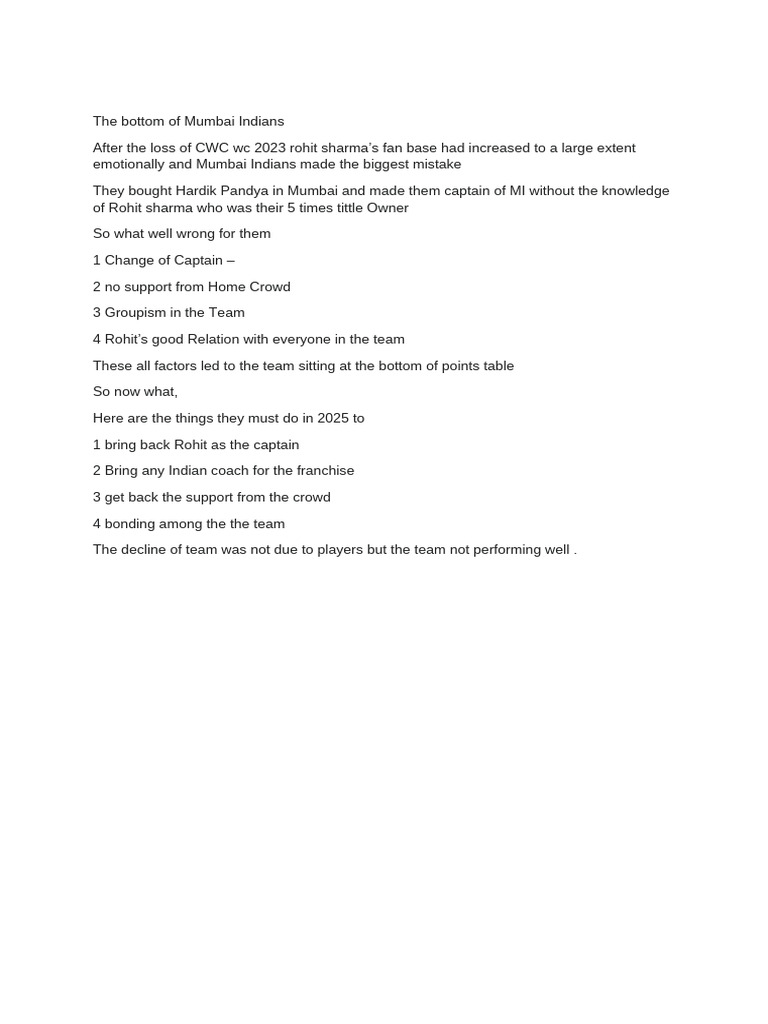 The bottom of Mumbai Indians

After the loss of CWC wc 2023 rohit sharma's fan base had increased to a large extent emotionally and Mumbai Indians made the biggest mistake

They bought Hardik Pandya in Mumbai and made them captain of MI without the knowledge of Rohit sharma who was their 5 times tittle Owner

So what well wrong for them

1 Change of Captain –

2 no support from Home Crowd

3 Groupism in the Team

4 Rohit's good Relation with everyone in the team

These all factors led to the team sitting at the bottom of points table

So now what,

Here are the things they must do in 2025 to

1 bring back Rohit as the captain

2 Bring any Indian coach for the franchise

3 get back the support from the crowd

4 bonding among the the team

The decline of team was not due to players but the team not performing well .